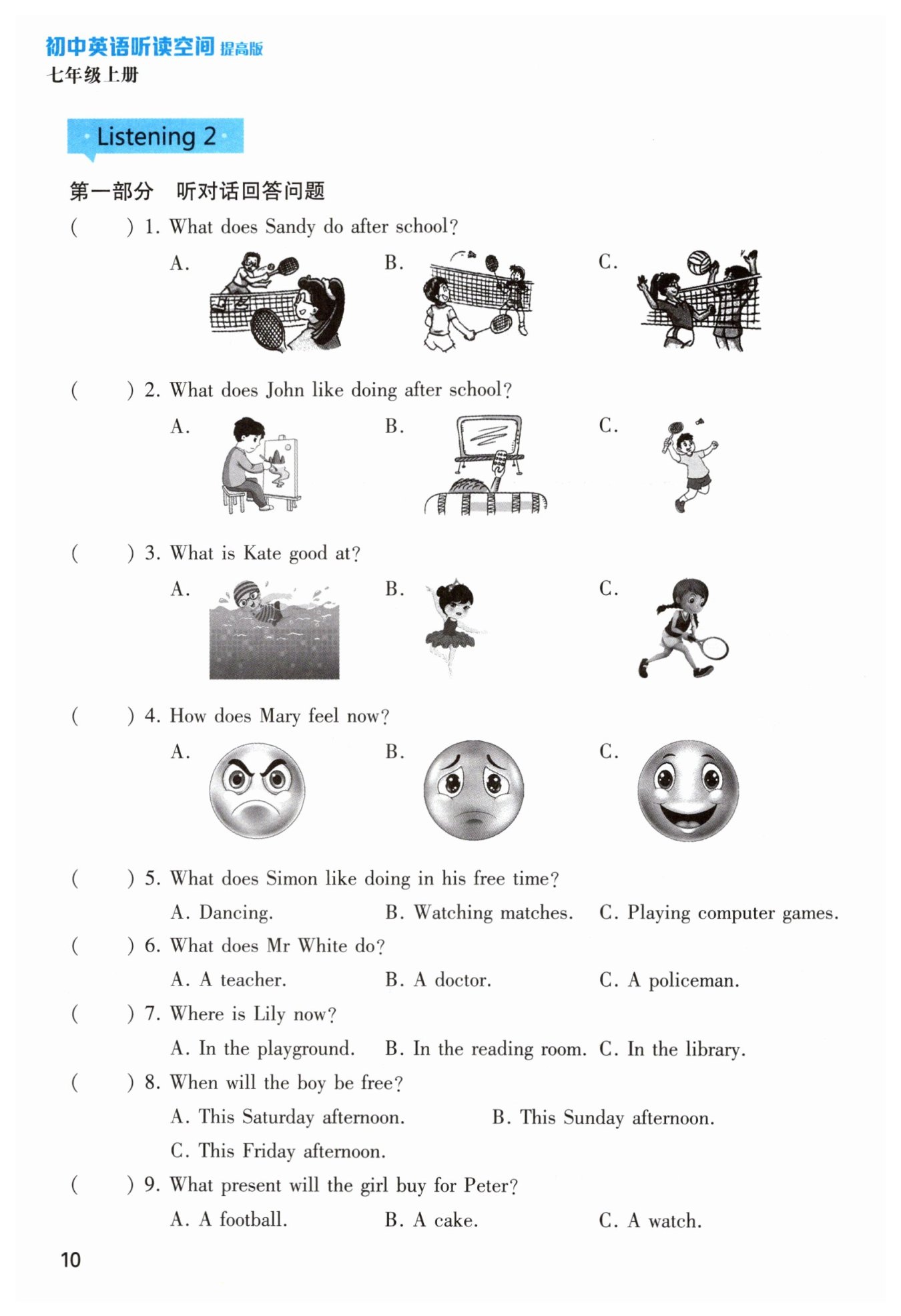 初中英语听读空间 提高版
七年级上册

Listening 2

第一部分 听对话回答问题

( ) 1. What does Sandy do after school?
A. B. C.

( ) 2. What does John like doing after school?
A. B. C.

( ) 3. What is Kate good at?
A. B. C.

( ) 4. How does Mary feel now?
A. B. C.

( ) 5. What does Simon like doing in his free time?
A. Dancing. B. Watching matches. C. Playing computer games.

( ) 6. What does Mr White do?
A. A teacher. B. A doctor. C. A policeman.

( ) 7. Where is Lily now?
A. In the playground. B. In the reading room. C. In the library.

( ) 8. When will the boy be free?
A. This Saturday afternoon. B. This Sunday afternoon.
C. This Friday afternoon.

( ) 9. What present will the girl buy for Peter?
A. A football. B. A cake. C. A watch.

10